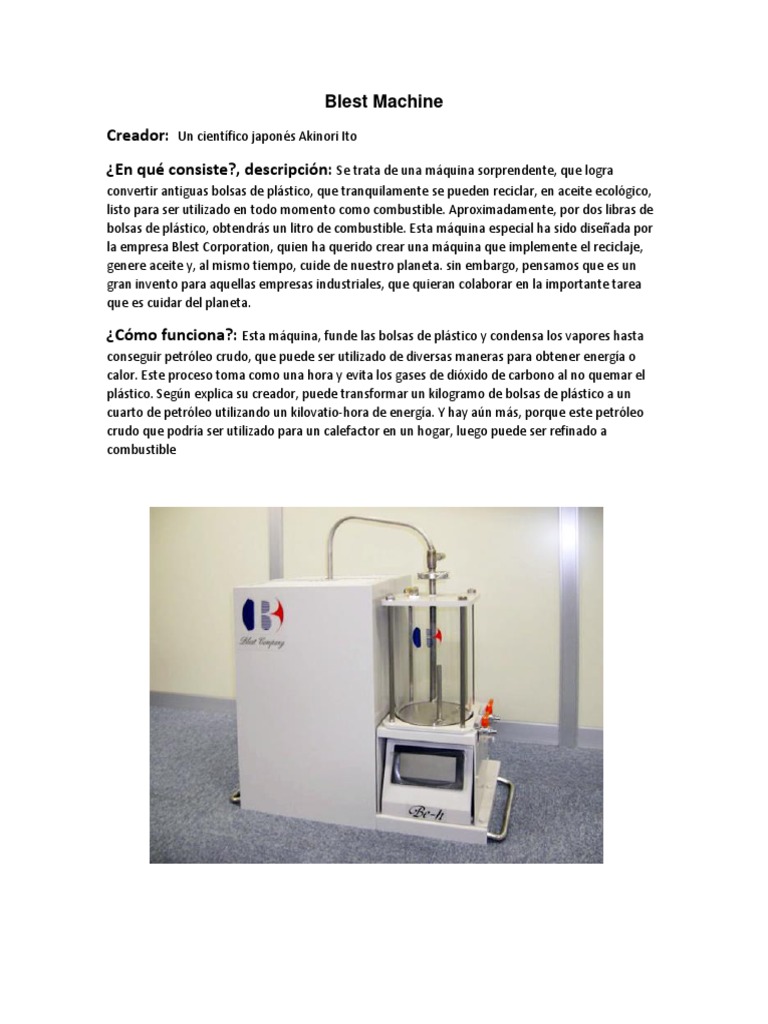 Blest Machine

Creador: Un científico japonés Akinori Ito

¿En qué consiste?, descripción: Se trata de una máquina sorprendente, que logra convertir antiguas bolsas de plástico, que tranquilamente se pueden reciclar, en aceite ecológico, listo para ser utilizado en todo momento como combustible. Aproximadamente, por dos libras de bolsas de plástico, obtendrás un litro de combustible. Esta máquina especial ha sido diseñada por la empresa Blest Corporation, quien ha querido crear una máquina que implemente el reciclaje, genere aceite y, al mismo tiempo, cuide de nuestro planeta. sin embargo, pensamos que es un gran invento para aquellas empresas industriales, que quieran colaborar en la importante tarea que es cuidar del planeta.

¿Cómo funciona?: Esta máquina, funde las bolsas de plástico y condensa los vapores hasta conseguir petróleo crudo, que puede ser utilizado de diversas maneras para obtener energía o calor. Este proceso toma como una hora y evita los gases de dióxido de carbono al no quemar el plástico. Según explica su creador, puede transformar un kilogramo de bolsas de plástico a un cuarto de petróleo utilizando un kilovatio-hora de energía. Y hay aún más, porque este petróleo crudo que podría ser utilizado para un calefactor en un hogar, luego puede ser refinado a combustible

Blest Company

Be-h